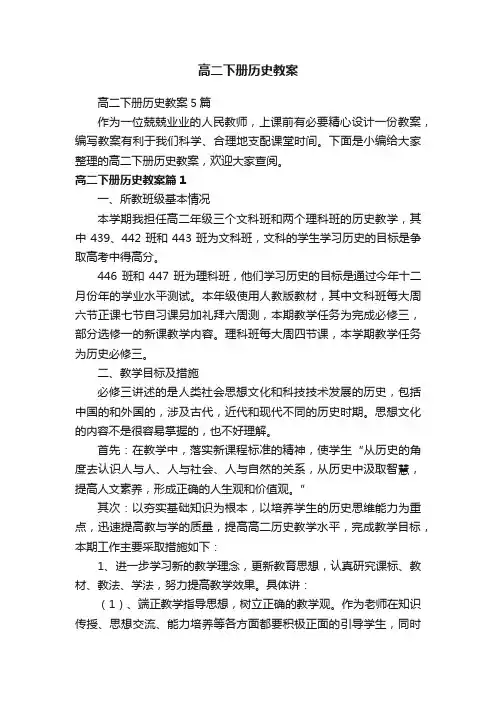 高二下册历史教案

高二下册历史教案5篇

作为一位兢兢业业的人民教师，上课前有必要精心设计一份教案，编写教案有利于我们科学、合理地支配课堂时间。下面是小编给大家整理的高二下册历史教案，欢迎大家查阅。

高二下册历史教案篇1

一、所教班级基本情况

本学期我担任高二年级三个文科班和两个理科班的历史教学，其中439、442班和443班为文科班，文科的学生学习历史的目标是争取高考中得高分。

446班和447班为理科班，他们学习历史的目标是通过今年十二月份年的学业水平测试。本年级使用人教版教材，其中文科班每大周六节正课七节自习课另加礼拜六周测，本期教学任务为完成必修三，部分选修一的新课教学内容。理科班每大周四节课，本学期教学任务为历史必修三。

二、教学目标及措施

必修三讲述的是人类社会思想文化和科技技术发展的历史，包括中国的和外国的，涉及古代，近代和现代不同的历史时期。思想文化的内容不是很容易掌握的，也不好理解。

首先：在教学中，落实新课程标准的精神，使学生“从历史的角度去认识人与人、人与社会、人与自然的关系，从历史中汲取智慧，提高人文素养，形成正确的人生观和价值观。”

其次：以夯实基础知识为根本，以培养学生的历史思维能力为重点，迅速提高教与学的质量，提高高二历史教学水平，完成教学目标，本期工作主要采取措施如下：

1、进一步学习新的教学理念，更新教育思想，认真研究课标、教材、教法、学法，努力提高教学效果。具体讲：

（1）、端正教学指导思想，树立正确的教学观。作为老师在知识传授、思想交流、能力培养等各方面都要积极正面的引导学生，同时